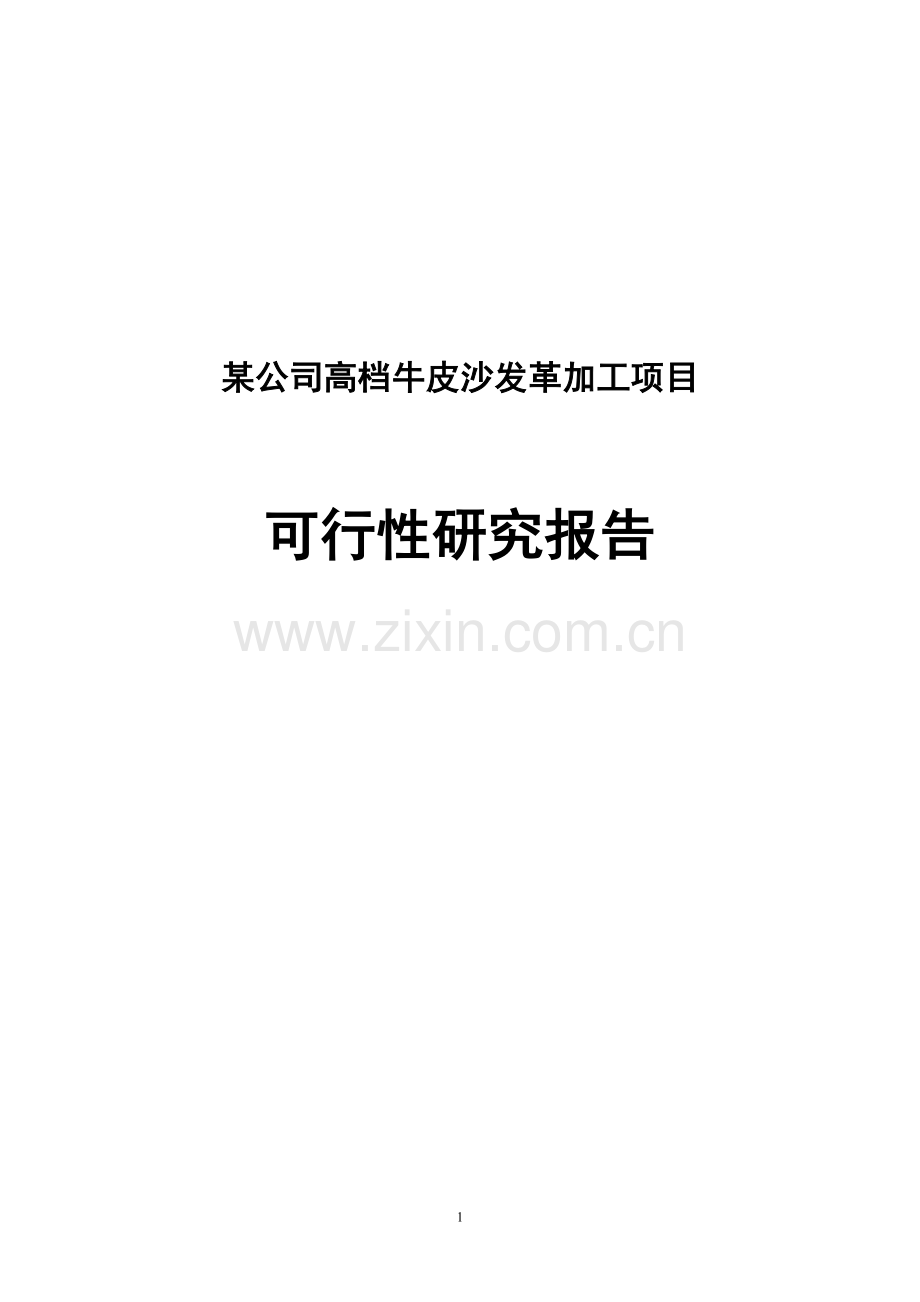 某公司高档牛皮沙发革加工项目

可行性研究报告

www.zixin.com.cn

1